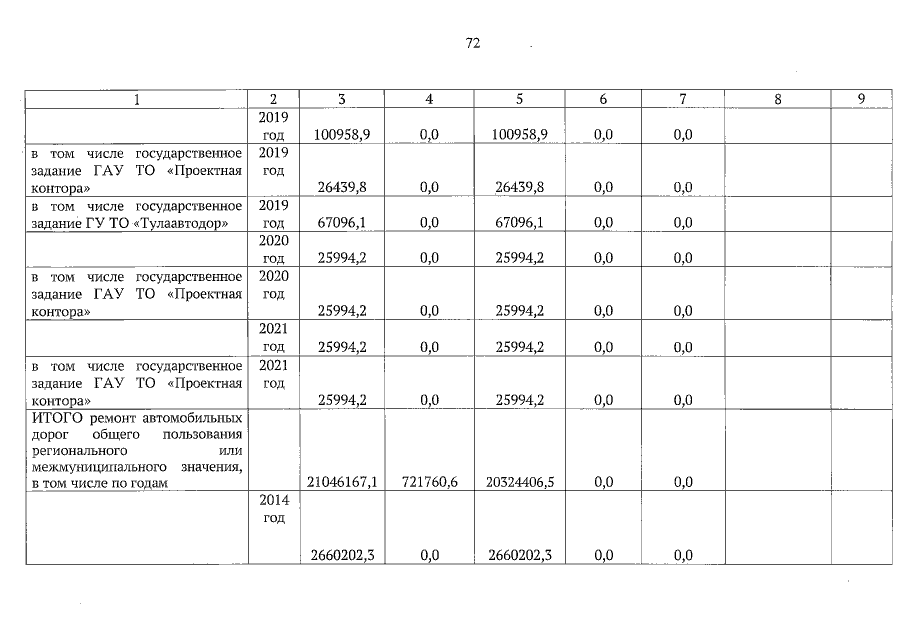 72

| 1 | 2 | 3 | 4 | 5 | 6 | 7 | 8 | 9 |
|---|---|---|---|---|---|---|---|---|
| | 2019 год | 100958,9 | 0,0 | 100958,9 | 0,0 | 0,0 | | |
| в том числе государственное задание ГАУ ТО «Проектная контора» | 2019 год | 26439,8 | 0,0 | 26439,8 | 0,0 | 0,0 | | |
| в том числе государственное задание ГУ ТО «Тулаавтодор» | 2019 год | 67096,1 | 0,0 | 67096,1 | 0,0 | 0,0 | | |
| | 2020 год | 25994,2 | 0,0 | 25994,2 | 0,0 | 0,0 | | |
| в том числе государственное задание ГАУ ТО «Проектная контора» | 2020 год | 25994,2 | 0,0 | 25994,2 | 0,0 | 0,0 | | |
| | 2021 год | 25994,2 | 0,0 | 25994,2 | 0,0 | 0,0 | | |
| в том числе государственное задание ГАУ ТО «Проектная контора» | 2021 год | 25994,2 | 0,0 | 25994,2 | 0,0 | 0,0 | | |
| ИТОГО ремонт автомобильных дорог общего пользования регионального или межмуниципального значения, в том числе по годам | | 21046167,1 | 721760,6 | 20324406,5 | 0,0 | 0,0 | | |
| | 2014 год | 2660202,3 | 0,0 | 2660202,3 | 0,0 | 0,0 | | |